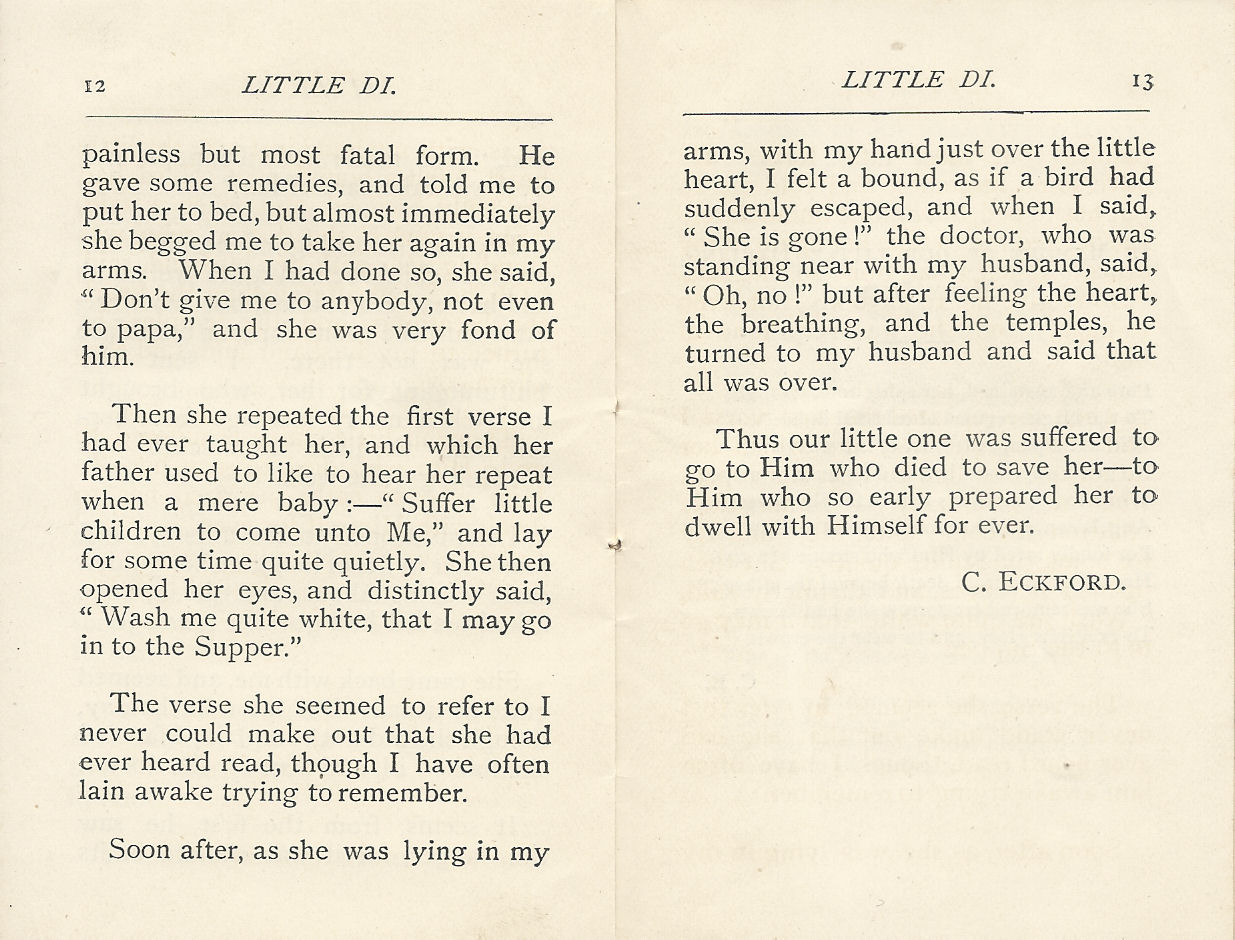 12 LITTLE DI.

painless but most fatal form. He gave some remedies, and told me to put her to bed, but almost immediately she begged me to take her again in my arms. When I had done so, she said, "Don't give me to anybody, not even to papa," and she was very fond of him.

Then she repeated the first verse I had ever taught her, and which her father used to like to hear her repeat when a mere baby:—"Suffer little children to come unto Me," and lay for some time quite quietly. She then opened her eyes, and distinctly said, "Wash me quite white, that I may go in to the Supper."

The verse she seemed to refer to I never could make out that she had ever heard read, though I have often lain awake trying to remember.

Soon after, as she was lying in my

LITTLE DI. 13

arms, with my hand just over the little heart, I felt a bound, as if a bird had suddenly escaped, and when I said, "She is gone!" the doctor, who was standing near with my husband, said, "Oh, no!" but after feeling the heart, the breathing, and the temples, he turned to my husband and said that all was over.

Thus our little one was suffered to go to Him who died to save her—to Him who so early prepared her to dwell with Himself for ever.

C. ECKFORD.